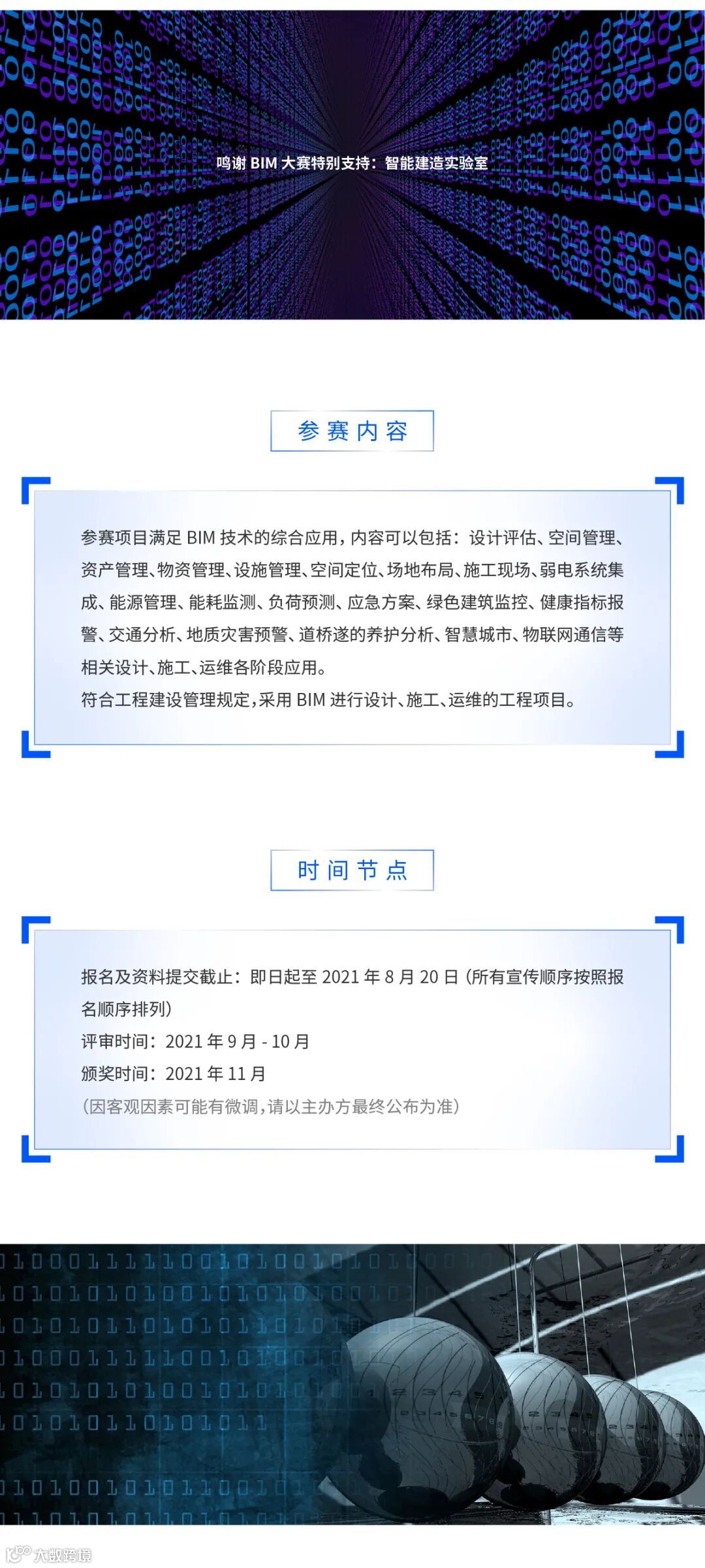 鸣谢 BIM 大赛特别支持：智能建造实验室

参赛内容

参赛项目满足 BIM 技术的综合应用，内容可以包括：设计评估、空间管理、资产管理、物资管理、设施管理、空间定位、场地布局、施工现场、弱电系统集成、能源管理、能耗监测、负荷预测、应急方案、绿色建筑监控、健康指标报警、交通分析、地质灾害预警、道桥遂的养护分析、智慧城市、物联网通信等相关设计、施工、运维各阶段应用。
符合工程建设管理规定，采用 BIM 进行设计、施工、运维的工程项目。

时间节点

报名及资料提交截止：即日起至 2021 年 8 月 20 日（所有宣传顺序按照报名顺序排列）
评审时间：2021 年 9 月 - 10 月
颁奖时间：2021 年 11 月
（因客观因素可能有微调，请以主办方最终公布为准）

大数跨境